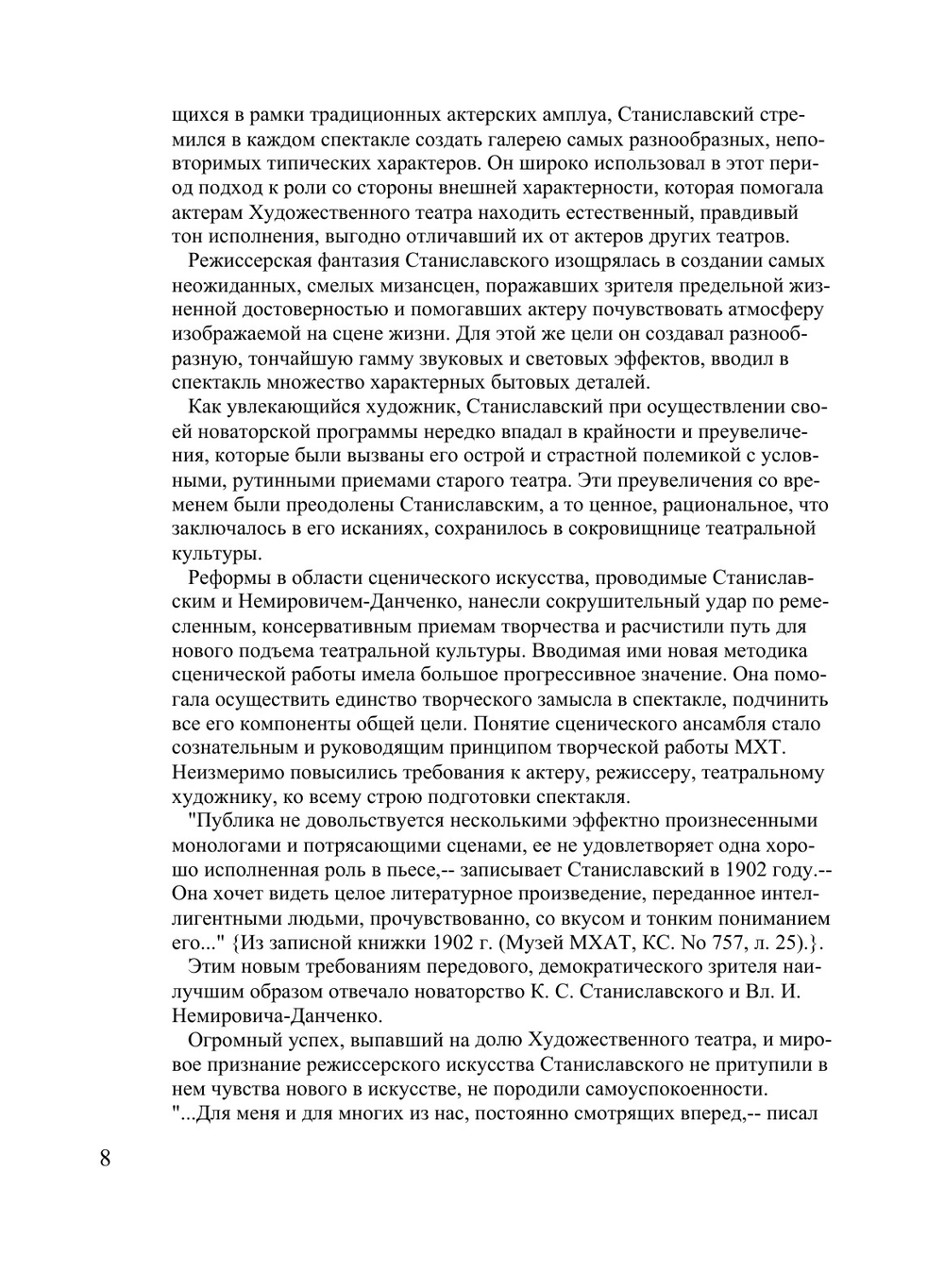 щихся в рамки традиционных актерских амплуа, Станиславский стремился в каждом спектакле создать галерею самых разнообразных, неповторимых типических характеров. Он широко использовал в этот период подход к роли со стороны внешней характерности, которая помогала актерам Художественного театра находить естественный, правдивый тон исполнения, выгодно отличавший их от актеров других театров.

Режиссерская фантазия Станиславского изощрялась в создании самых неожиданных, смелых мизансцен, поражавших зрителя предельной жизненной достоверностью и помогавших актеру почувствовать атмосферу изображаемой на сцене жизни. Для этой же цели он создавал разнообразную, тончайшую гамму звуковых и световых эффектов, вводил в спектакль множество характерных бытовых деталей.

Как увлекающийся художник, Станиславский при осуществлении своей новаторской программы нередко впадал в крайности и преувеличения, которые были вызваны его острой и страстной полемикой с условными, рутинными приемами старого театра. Эти преувеличения со временем были преодолены Станиславским, а то ценное, рациональное, что заключалось в его исканиях, сохранилось в сокровищнице театральной культуры.

Реформы в области сценического искусства, проводимые Станиславским и Немировичем-Данченко, нанесли сокрушительный удар по ремесленным, консервативным приемам творчества и расчистили путь для нового подъема театральной культуры. Вводимая ими новая методика сценической работы имела большое прогрессивное значение. Она помогала осуществить единство творческого замысла в спектакле, подчинить все его компоненты общей цели. Понятие сценического ансамбля стало сознательным и руководящим принципом творческой работы МХТ. Неизмеримо повысились требования к актеру, режиссеру, театральному художнику, ко всему строю подготовки спектакля.

"Публика не довольствуется несколькими эффектно произнесенными монологами и потрясающими сценами, ее не удовлетворяет одна хорошо исполненная роль в пьесе,-- записывает Станиславский в 1902 году.-- Она хочет видеть целое литературное произведение, переданное интеллигентными людьми, прочувствованно, со вкусом и тонким пониманием его..." {Из записной книжки 1902 г. (Музей МХАТ, КС. No 757, л. 25).}.

Этим новым требованиям передового, демократического зрителя наилучшим образом отвечало новаторство К. С. Станиславского и Вл. И. Немировича-Данченко.

Огромный успех, выпавший на долю Художественного театра, и мировое признание режиссерского искусства Станиславского не притупили в нем чувства нового в искусстве, не породили самоуспокоенности. "...Для меня и для многих из нас, постоянно смотрящих вперед,-- писал

8